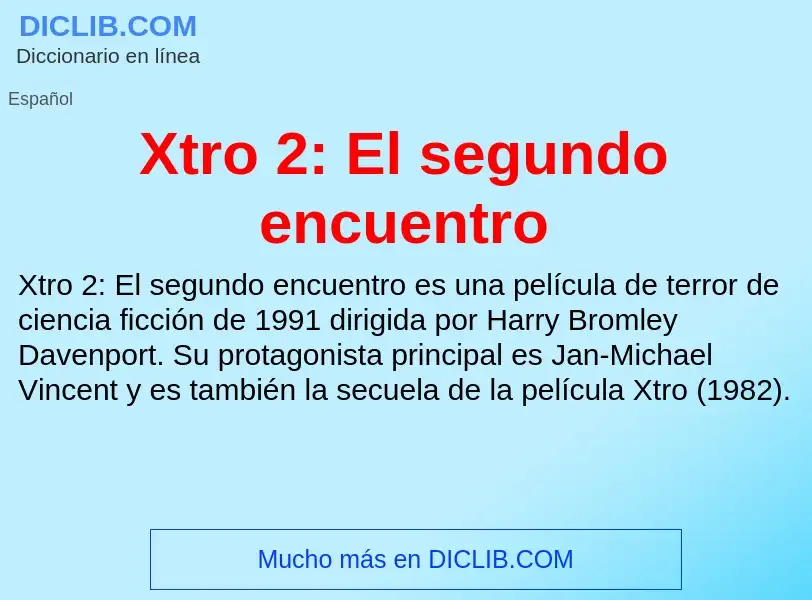 DICLIB.COM
Diccionario en línea

Español

Xtro 2: El segundo encuentro

Xtro 2: El segundo encuentro es una película de terror de ciencia ficción de 1991 dirigida por Harry Bromley Davenport. Su protagonista principal es Jan-Michael Vincent y es también la secuela de la película Xtro (1982).

Mucho más en DICLIB.COM